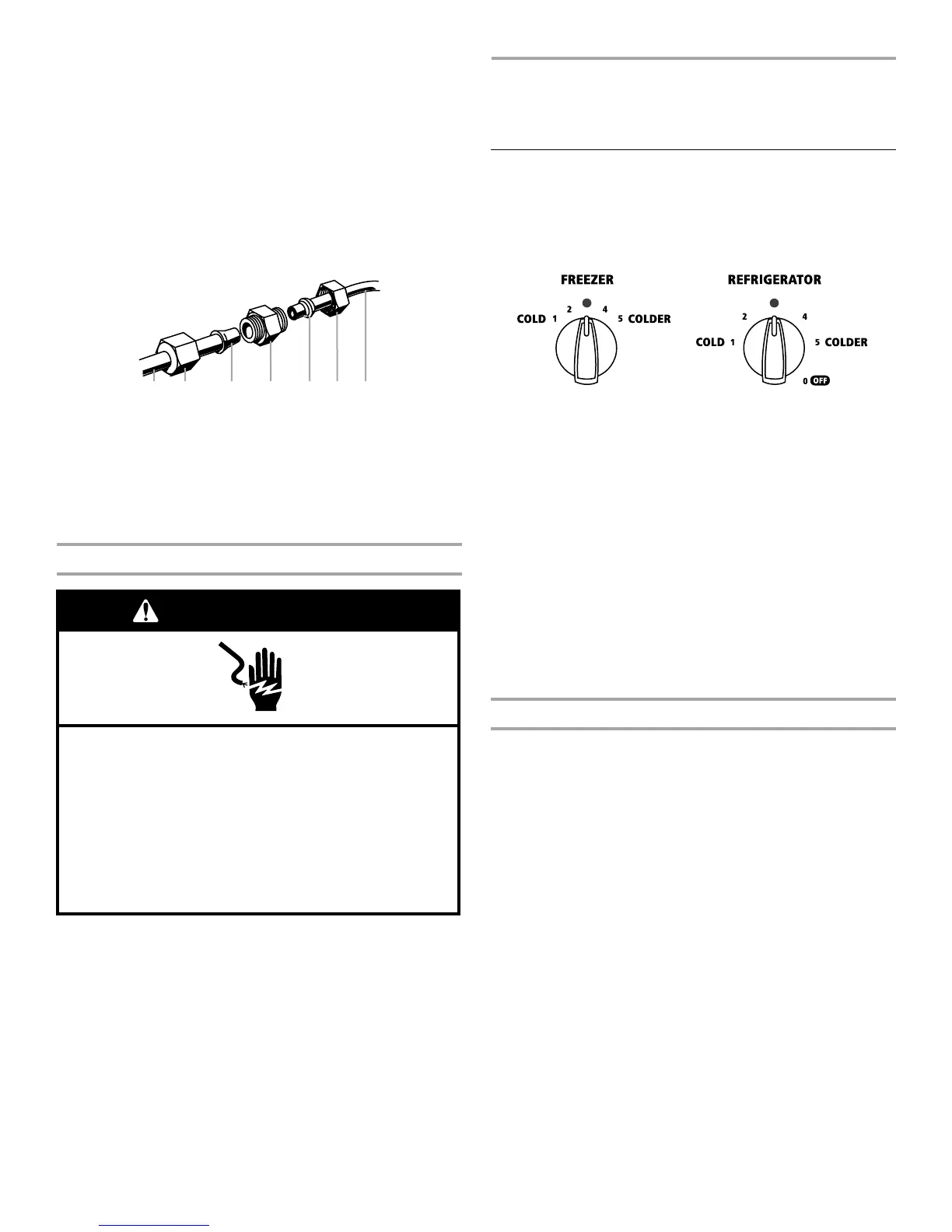 FREEZER

COLD 1 2 4 5 COLDER

REFRIGERATOR

COLD 1 2 4 5 COLDER

0 OFF